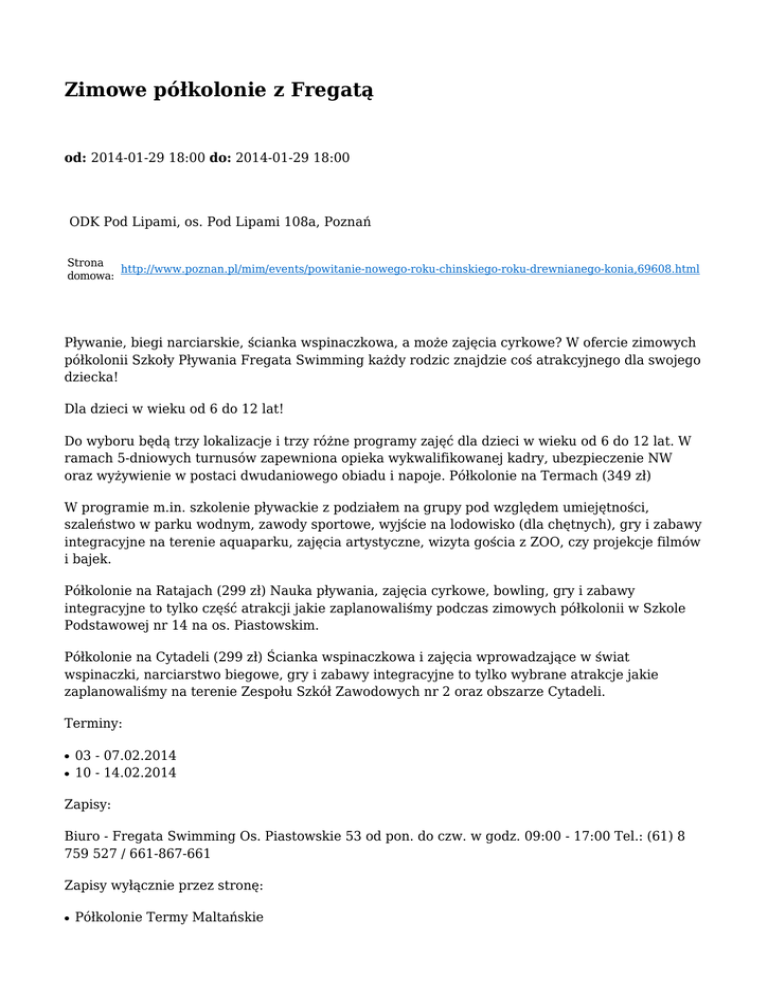 Zimowe półkolonie z Fregatą

od: 2014-01-29 18:00 do: 2014-01-29 18:00

ODK Pod Lipami, os. Pod Lipami 108a, Poznań

Strona domowa: http://www.poznan.pl/mim/events/powitanie-nowego-roku-chinskiego-roku-drewnianego-konia,69608.html

Pływanie, biegi narciarskie, ścianka wspinaczkowa, a może zajęcia cyrkowe? W ofercie zimowych półkolonii Szkoły Pływania Fregata Swimming każdy rodzic znajdzie coś atrakcyjnego dla swojego dziecka!

Dla dzieci w wieku od 6 do 12 lat!

Do wyboru będą trzy lokalizacje i trzy różne programy zajęć dla dzieci w wieku od 6 do 12 lat. W ramach 5-dniowych turnusów zapewniona opieka wykwalifikowanej kadry, ubezpieczenie NW oraz wyżywienie w postaci dwudaniowego obiadu i napoje. Półkolonie na Termach (349 zł)

W programie m.in. szkolenie pływackie z podziałem na grupy pod względem umiejętności, szaleństwo w parku wodnym, zawody sportowe, wyjście na lodowisko (dla chętnych), gry i zabawy integracyjne na terenie aquaparku, zajęcia artystyczne, wizyta gościa z ZOO, czy projekcje filmów i bajek.

Półkolonie na Ratajach (299 zł) Nauka pływania, zajęcia cyrkowe, bowling, gry i zabawy integracyjne to tylko część atrakcji jakie zaplanowaliśmy podczas zimowych półkolonii w Szkole Podstawowej nr 14 na os. Piastowskim.

Półkolonie na Cytadeli (299 zł) Ścianka wspinaczkowa i zajęcia wprowadzające w świat wspinaczki, narciarstwo biegowe, gry i zabawy integracyjne to tylko wybrane atrakcje jakie zaplanowaliśmy na terenie Zespołu Szkół Zawodowych nr 2 oraz obszarze Cytadeli.

Terminy:

• 03 - 07.02.2014
• 10 - 14.02.2014

Zapisy:

Biuro - Fregata Swimming Os. Piastowskie 53 od pon. do czw. w godz. 09:00 - 17:00 Tel.: (61) 8 759 527 / 661-867-661

Zapisy wyłącznie przez stronę:

• Półkolonie Termy Maltańskie